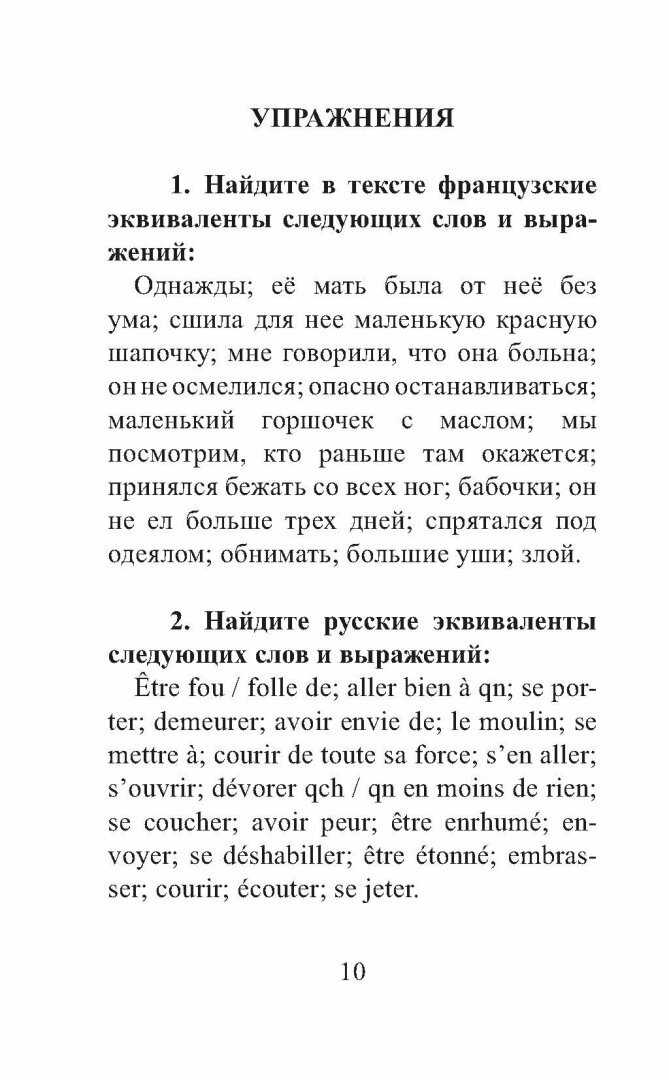 УПРАЖНЕНИЯ

1. Найдите в тексте французские эквиваленты следующих слов и выражений:

Однажды; её мать была от неё без ума; сшила для нее маленькую красную шапочку; мне говорили, что она больна; он не осмелился; опасно останавливаться; маленький горшочек с маслом; мы посмотрим, кто раньше там окажется; принялся бежать со всех ног; бабочки; он не ел больше трех дней; спрятался под одеялом; обнимать; большие уши; злой.

2. Найдите русские эквиваленты следующих слов и выражений:

Être fou / folle de; aller bien à qn; se porter; demeurer; avoir envie de; le moulin; se mettre à; courir de toute sa force; s'en aller; s'ouvrir; dévorer qch / qn en moins de rien; se coucher; avoir peur; être enrhumé; envoyer; se déshabiller; être étonné; embrasser; courir; écouter; se jeter.

10